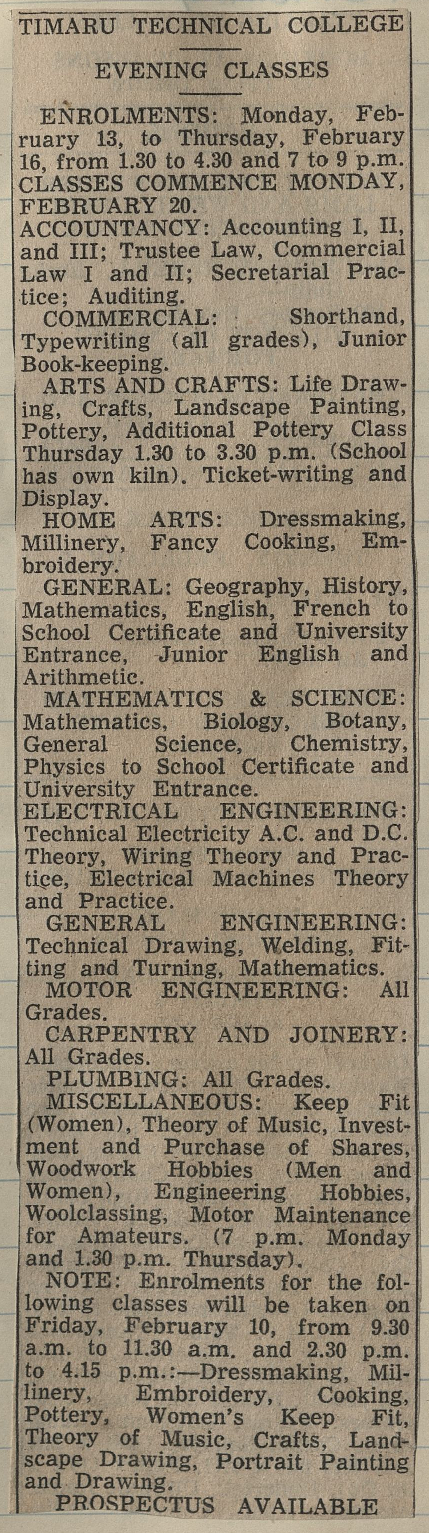 TIMARU TECHNICAL COLLEGE

EVENING CLASSES

ENROLMENTS: Monday, February 13, to Thursday, February 16, from 1.30 to 4.30 and 7 to 9 p.m. CLASSES COMMENCE MONDAY, FEBRUARY 20.

ACCOUNTANCY: Accounting I, II, and III; Trustee Law, Commercial Law I and II; Secretarial Practice; Auditing.

COMMERCIAL: Shorthand, Typewriting (all grades), Junior Book-keeping.

ARTS AND CRAFTS: Life Drawing, Crafts, Landscape Painting, Pottery, Additional Pottery Class Thursday 1.30 to 3.30 p.m. (School has own kiln). Ticket-writing and Display.

HOME ARTS: Dressmaking, Millinery, Fancy Cooking, Embroidery.

GENERAL: Geography, History, Mathematics, English, French to School Certificate and University Entrance, Junior English and Arithmetic.

MATHEMATICS & SCIENCE: Mathematics, Biology, Botany, General Science, Chemistry, Physics to School Certificate and University Entrance.

ELECTRICAL ENGINEERING: Technical Electricity A.C. and D.C. Theory, Wiring Theory and Practice, Electrical Machines Theory and Practice.

GENERAL ENGINEERING: Technical Drawing, Welding, Fitting and Turning, Mathematics.

MOTOR ENGINEERING: All Grades.

CARPENTRY AND JOINERY: All Grades.

PLUMBING: All Grades.

MISCELLANEOUS: Keep Fit (Women), Theory of Music, Investment and Purchase of Shares, Woodwork Hobbies (Men and Women), Engineering Hobbies, Woolclassing, Motor Maintenance for Amateurs. (7 p.m. Monday and 1.30 p.m. Thursday).

NOTE: Enrolments for the following classes will be taken on Friday, February 10, from 9.30 a.m. to 11.30 a.m. and 2.30 p.m. to 4.15 p.m.:—Dressmaking, Millinery, Embroidery, Cooking, Pottery, Women's Keep Fit, Theory of Music, Crafts, Landscape Drawing, Portrait Painting and Drawing.

PROSPECTUS AVAILABLE